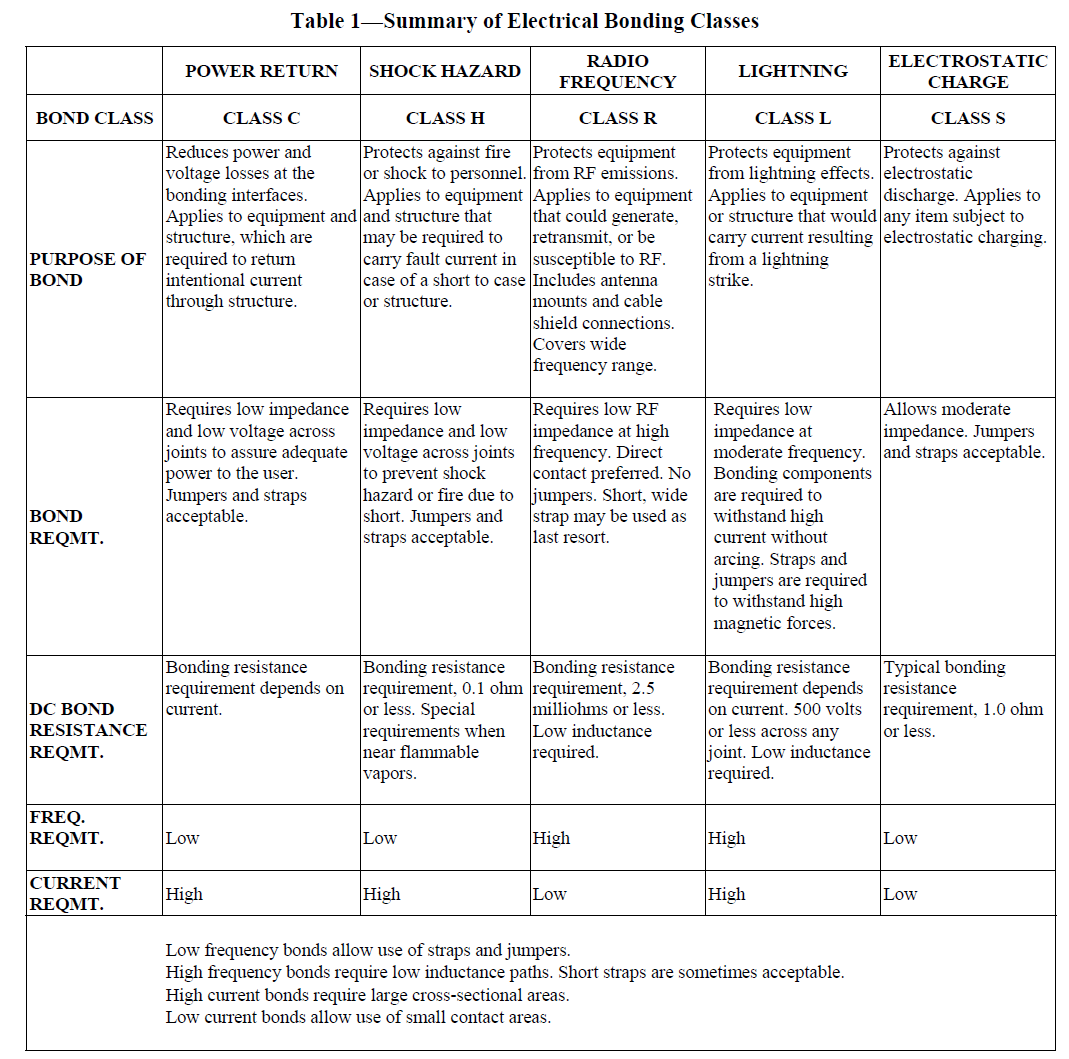 Table 1—Summary of Electrical Bonding Classes

|  | POWER RETURN | SHOCK HAZARD | RADIO FREQUENCY | LIGHTNING | ELECTROSTATIC CHARGE |
|---|---|---|---|---|---|
| BOND CLASS | CLASS C | CLASS H | CLASS R | CLASS L | CLASS S |
| PURPOSE OF BOND | Reduces power and voltage losses at the bonding interfaces. Applies to equipment and structure, which are required to return intentional current through structure. | Protects against fire or shock to personnel. Applies to equipment and structure that may be required to carry fault current in case of a short to case or structure. | Protects equipment from RF emissions. Applies to equipment that could generate, retransmit, or be susceptible to RF. Includes antenna mounts and cable shield connections. Covers wide frequency range. | Protects equipment from lightning effects. Applies to equipment or structure that would carry current resulting from a lightning strike. | Protects against electrostatic discharge. Applies to any item subject to electrostatic charging. |
| BOND REQMT. | Requires low impedance and low voltage across joints to assure adequate power to the user. Jumpers and straps acceptable. | Requires low impedance and low voltage across joints to prevent shock hazard or fire due to short. Jumpers and straps acceptable. | Requires low RF impedance at high frequency. Direct contact preferred. No jumpers. Short, wide strap may be used as last resort. | Requires low impedance at moderate frequency. Bonding components are required to withstand high current without arcing. Straps and jumpers are required to withstand high magnetic forces. | Allows moderate impedance. Jumpers and straps acceptable. |
| DC BOND RESISTANCE REQMT. | Bonding resistance requirement depends on current. | Bonding resistance requirement, 0.1 ohm or less. Special requirements when near flammable vapors. | Bonding resistance requirement, 2.5 milliohms or less. Low inductance required. | Bonding resistance requirement depends on current. 500 volts or less across any joint. Low inductance required. | Typical bonding resistance requirement, 1.0 ohm or less. |
| FREQ. REQMT. | Low | Low | High | High | Low |
| CURRENT REQMT. | High | High | Low | High | Low |

Low frequency bonds allow use of straps and jumpers.
High frequency bonds require low inductance paths. Short straps are sometimes acceptable.
High current bonds require large cross-sectional areas.
Low current bonds allow use of small contact areas.